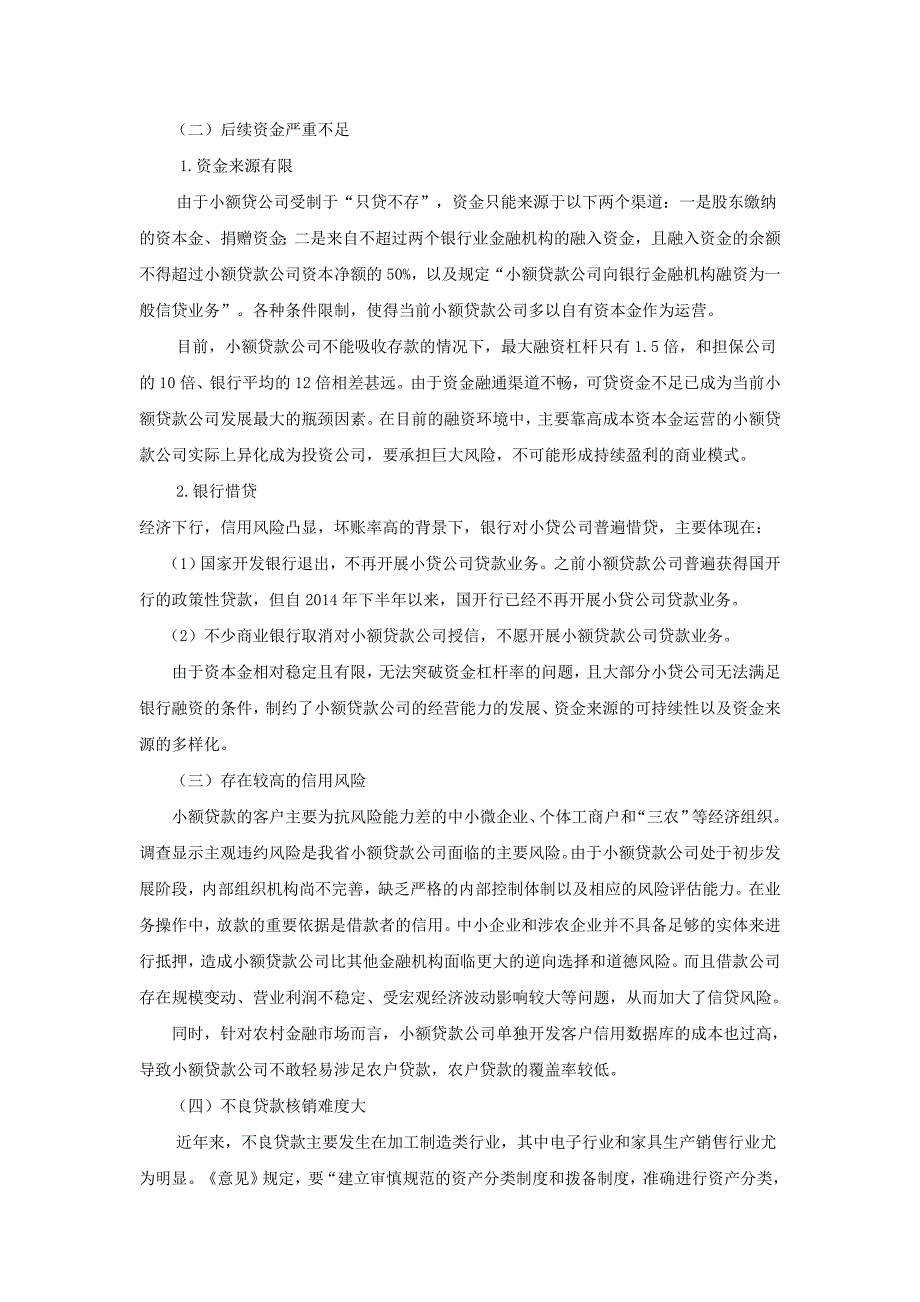 （二）后续资金严重不足

1.资金来源有限

由于小额贷公司受制于“只贷不存”，资金只能来源于以下两个渠道：一是股东缴纳的资本金、捐赠资金；二是来自不超过两个银行业金融机构的融入资金，且融入资金的余额不得超过小额贷款公司资本净额的50%，以及规定“小额贷款公司向银行金融机构融资为一般信贷业务”。各种条件限制，使得当前小额贷款公司多以自有资本金作为运营。

目前，小额贷款公司不能吸收存款的情况下，最大融资杠杆只有1.5倍，和担保公司的10倍、银行平均的12倍相差甚远。由于资金融通渠道不畅，可贷资金不足已成为当前小额贷款公司发展最大的瓶颈因素。在目前的融资环境中，主要靠高成本资本金运营的小额贷款公司实际上异化成为投资公司，要承担巨大风险，不可能形成持续盈利的商业模式。

2.银行惜贷

经济下行，信用风险凸显，坏账率高的背景下，银行对小贷公司普遍惜贷，主要体现在：

（1）国家开发银行退出，不再开展小贷公司贷款业务。之前小额贷款公司普遍获得国开行的政策性贷款，但自2014年下半年以来，国开行已经不再开展小贷公司贷款业务。

（2）不少商业银行取消对小额贷款公司授信，不愿开展小额贷款公司贷款业务。

由于资本金相对稳定且有限，无法突破资金杠杆率的问题，且大部分小贷公司无法满足银行融资的条件，制约了小额贷款公司的经营能力的发展、资金来源的可持续性以及资金来源的多样化。

（三）存在较高的信用风险

小额贷款的客户主要为抗风险能力差的中小微企业、个体工商户和“三农”等经济组织。调查显示主观违约风险是我省小额贷款公司面临的主要风险。由于小额贷款公司处于初步发展阶段，内部组织机构尚不完善，缺乏严格的内部控制体制以及相应的风险评估能力。在业务操作中，放款的重要依据是借款者的信用。中小企业和涉农企业并不具备足够的实体来进行抵押，造成小额贷款公司比其他金融机构面临更大的逆向选择和道德风险。而且借款公司存在规模变动、营业利润不稳定、受宏观经济波动影响较大等问题，从而加大了信贷风险。

同时，针对农村金融市场而言，小额贷款公司单独开发客户信用数据库的成本也过高，导致小额贷款公司不敢轻易涉足农户贷款，农户贷款的覆盖率较低。

（四）不良贷款核销难度大

近年来，不良贷款主要发生在加工制造类行业，其中电子行业和家具生产销售行业尤为明显。《意见》规定，要“建立审慎规范的资产分类制度和拨备制度，准确进行资产分类，